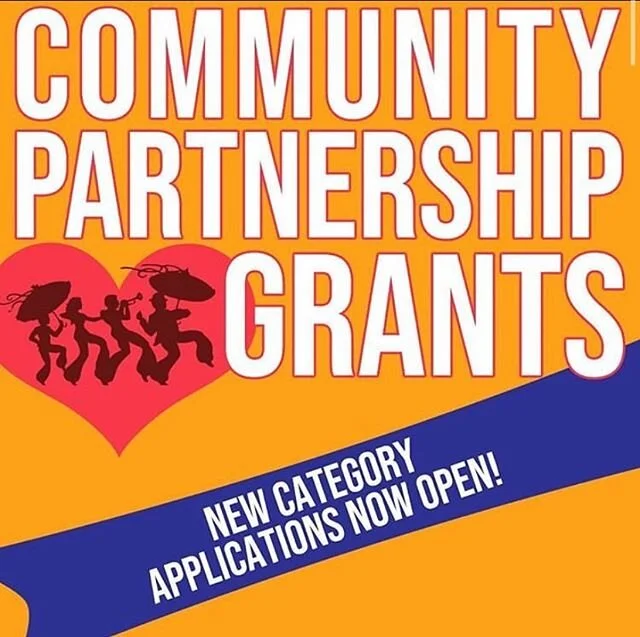 COMMUNITY PARTNERSHIP GRANTS

NEW CATEGORY APPLICATIONS NOW OPEN!